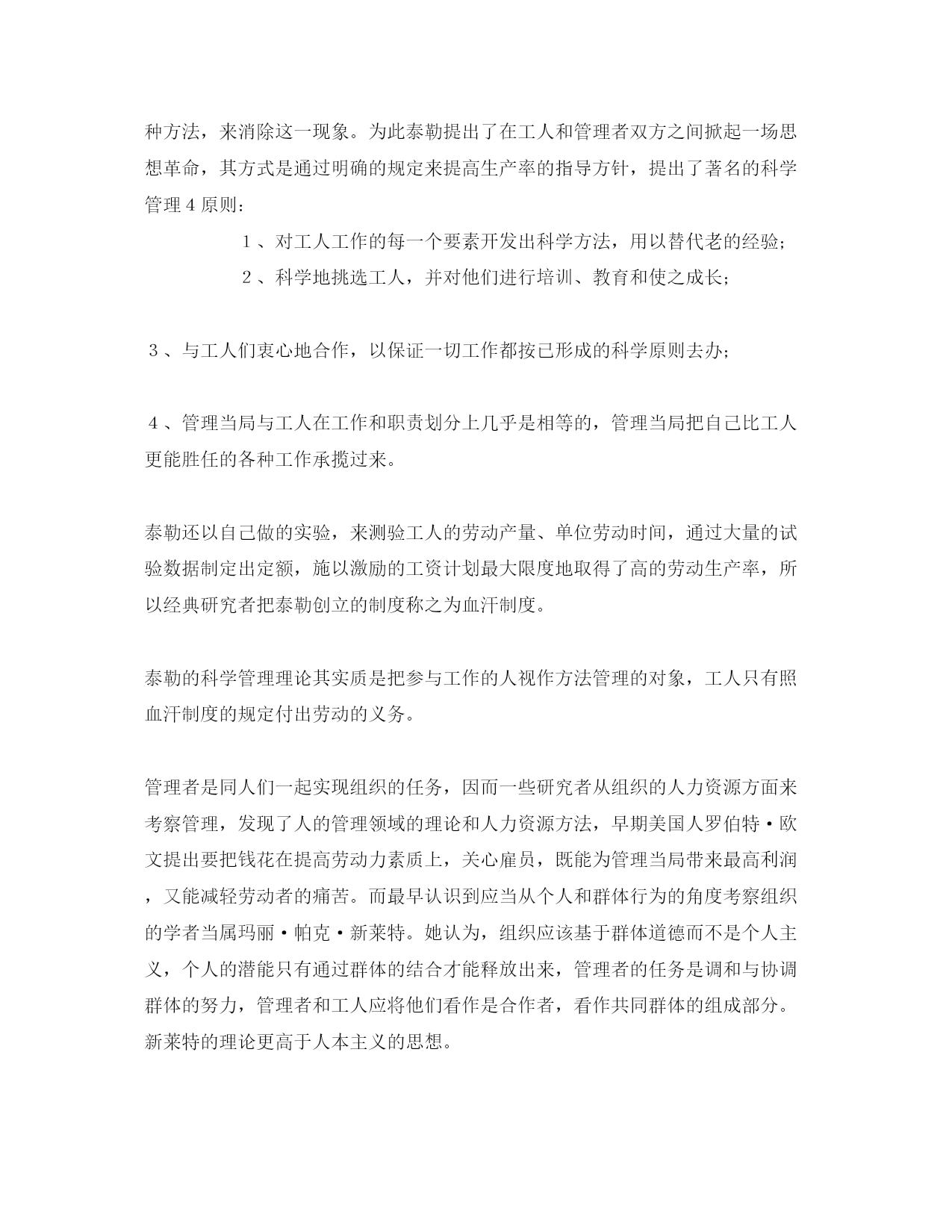 种方法，来消除这一现象。为此泰勒提出了在工人和管理者双方之间掀起一场思想革命，其方式是通过明确的规定来提高生产率的指导方针，提出了著名的科学管理４原则：

１、对工人工作的每一个要素开发出科学方法，用以替代老的经验；

２、科学地挑选工人，并对他们进行培训、教育和使之成长；

３、与工人们衷心地合作，以保证一切工作都按已形成的科学原则去办；

４、管理当局与工人在工作和职责划分上几乎是相等的，管理当局把自己比工人更能胜任的各种工作承揽过来。

泰勒还以自己做的实验，来测验工人的劳动产量、单位劳动时间，通过大量的试验数据制定出定额，施以激励的工资计划最大限度地取得了高的劳动生产率，所以经典研究者把泰勒创立的制度称之为血汗制度。

泰勒的科学管理理论其实质是把参与工作的人视作方法管理的对象，工人只有照血汗制度的规定付出劳动的义务。

管理者是同人们一起实现组织的任务，因而一些研究者从组织的人力资源方面来考察管理，发现了人的管理领域的理论和人力资源方法，早期美国人罗伯特·欧文提出要把钱花在提高劳动力素质上，关心雇员，既能为管理当局带来最高利润，又能减轻劳动者的痛苦。而最早认识到应当从个人和群体行为的角度考察组织的学者当属玛丽·帕克·新莱特。她认为，组织应该基于群体道德而不是个人主义，个人的潜能只有通过群体的结合才能释放出来，管理者的任务是调和与协调群体的努力，管理者和工人应将他们看作是合作者，看作共同群体的组成部分。新莱特的理论更高于人本主义的思想。